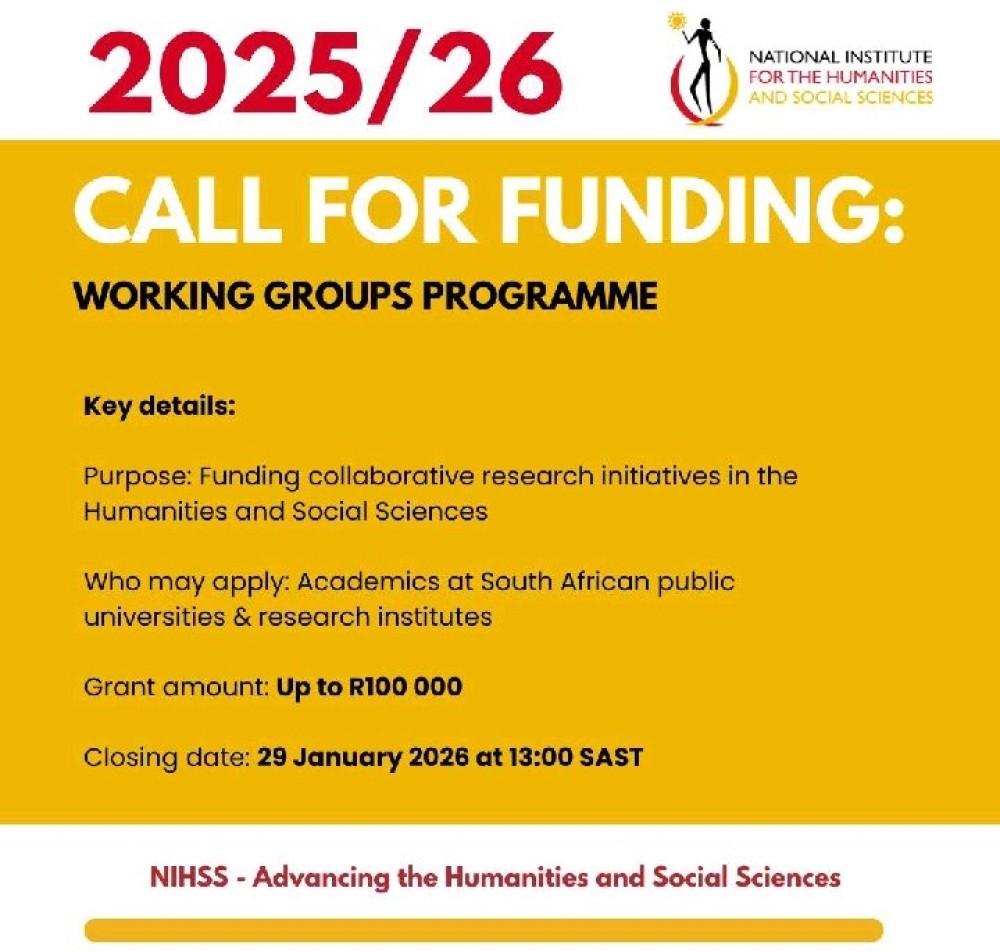 2025/26

NATIONAL INSTITUTE
FOR THE HUMANITIES
AND SOCIAL SCIENCES

CALL FOR FUNDING:

WORKING GROUPS PROGRAMME

Key details:

Purpose: Funding collaborative research initiatives in the Humanities and Social Sciences

Who may apply: Academics at South African public universities & research institutes

Grant amount: Up to R100 000

Closing date: 29 January 2026 at 13:00 SAST

NIHSS - Advancing the Humanities and Social Sciences